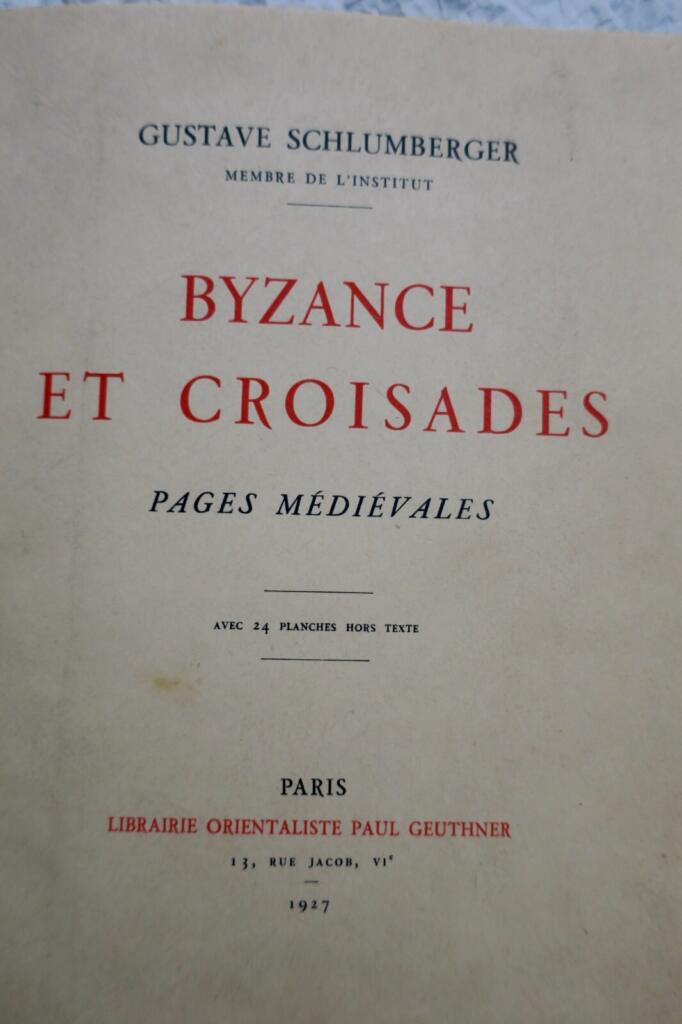 GUSTAVE SCHLUMBERGER
MEMBRE DE L'INSTITUT

BYZANCE
ET CROISADES

PAGES MÉDIÉVALES

AVEC 24 PLANCHES HORS TEXTE

PARIS
LIBRAIRIE ORIENTALISTE PAUL GEUTHNER
13, RUE JACOB, VI$^e$

1927